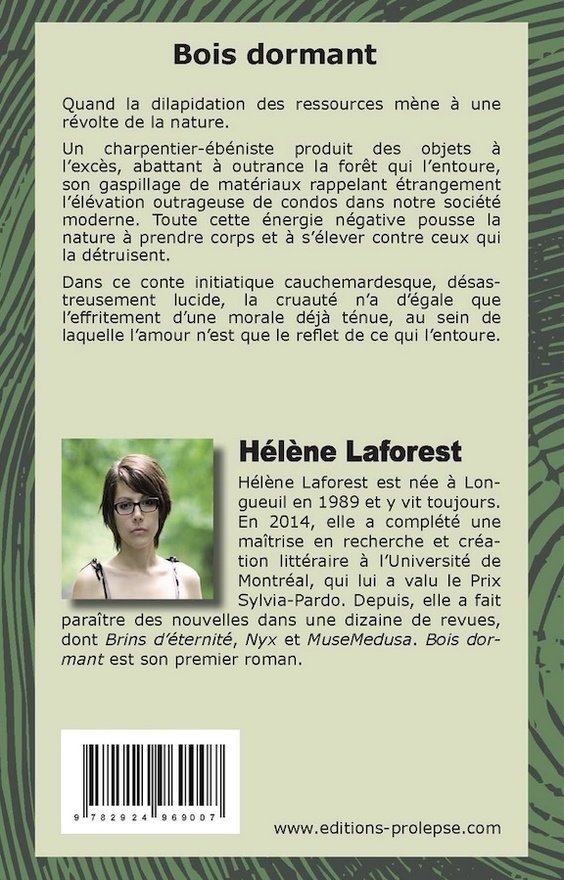 Bois dormant

Quand la dilapidation des ressources mène à une révolte de la nature.

Un charpentier-ébéniste produit des objets à l'excès, abattant à outrance la forêt qui l'entoure, son gaspillage de matériaux rappelant étrangement l'élévation outrageuse de condos dans notre société moderne. Toute cette énergie négative pousse la nature à prendre corps et à s'élever contre ceux qui la détruisent.

Dans ce conte initiatique cauchemardesque, désastreusement lucide, la cruauté n'a d'égale que l'effritement d'une morale déjà ténue, au sein de laquelle l'amour n'est que le reflet de ce qui l'entoure.

Hélène Laforest

Hélène Laforest est née à Longueuil en 1989 et y vit toujours. En 2014, elle a complété une maîtrise en recherche et création littéraire à l'Université de Montréal, qui lui a valu le Prix Sylvia-Pardo. Depuis, elle a fait paraître des nouvelles dans une dizaine de revues, dont Brins d'éternité, Nyx et MuseMedusa. Bois dormant est son premier roman.

9 782924 969007

www.editions-prolepse.com